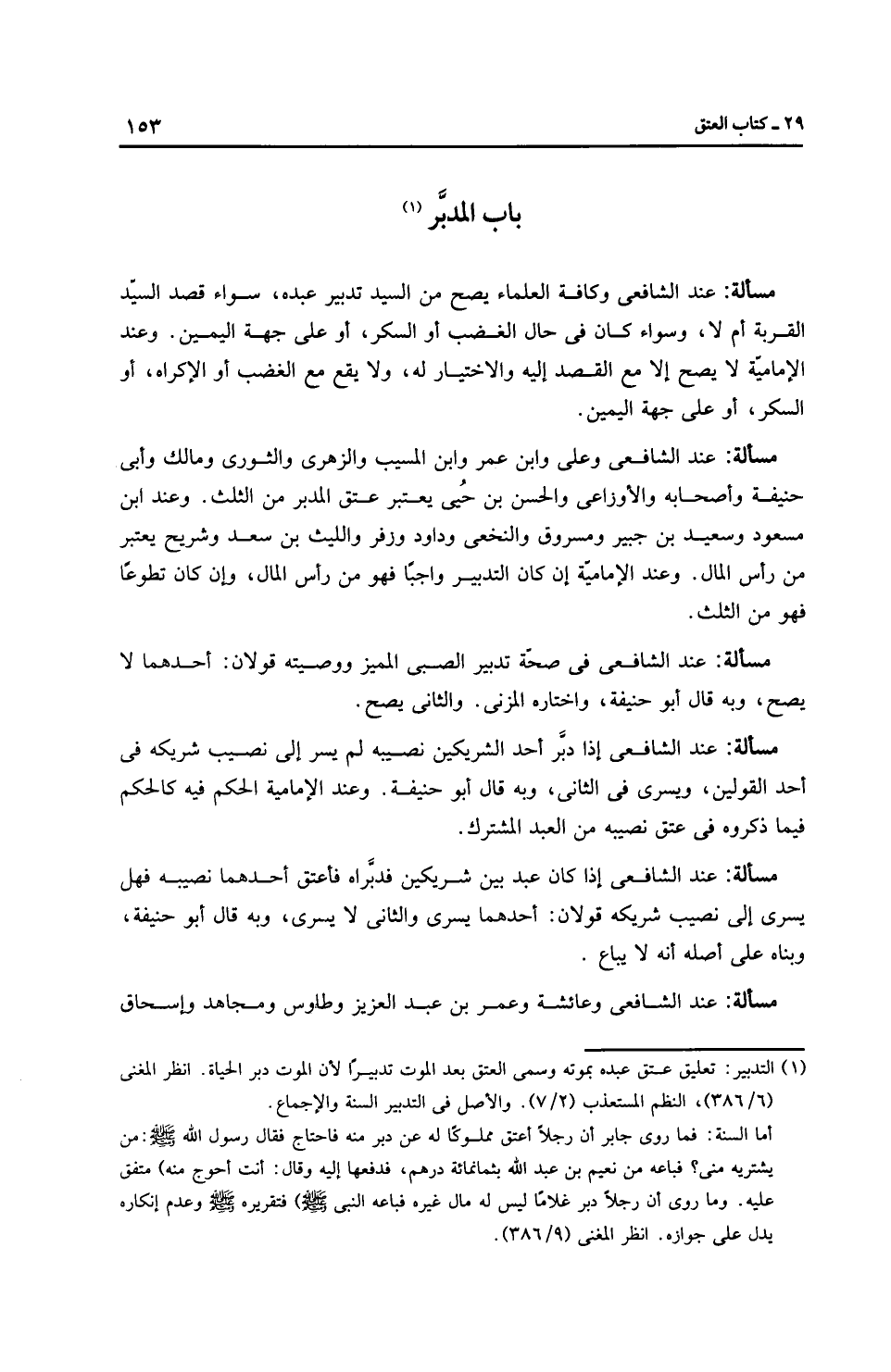 ٢٩ ـ كتاب العتق ١٥٣

باب المدبَّر (١)

مسألة: عند الشافعى وكافة العلماء يصح من السيد تدبير عبده، سواء قصد السيّد القربة أم لا، وسواء كان فى حال الغضب أو السكر، أو على جهة اليمين. وعند الإماميّة لا يصح إلا مع القصد إليه والاختيار له، ولا يقع مع الغضب أو الإكراه، أو السكر، أو على جهة اليمين.

مسألة: عند الشافعى وعلى وابن عمر وابن المسيب والزهرى والثورى ومالك وأبى حنيفة وأصحابه والأوزاعى والحسن بن حُيى يعتبر عتق المدبر من الثلث. وعند ابن مسعود وسعيد بن جبير ومسروق والنخعى وداود وزفر والليث بن سعد وشريح يعتبر من رأس المال. وعند الإماميّة إن كان التدبير واجبًا فهو من رأس المال، وإن كان تطوعًا فهو من الثلث.

مسألة: عند الشافعى فى صحّة تدبير الصبى المميز ووصيته قولان: أحدهما لا يصح، وبه قال أبو حنيفة، واختاره المزنى. والثانى يصح.

مسألة: عند الشافعى إذا دبَّر أحد الشريكين نصيبه لم يسر إلى نصيب شريكه فى أحد القولين، ويسرى فى الثانى، وبه قال أبو حنيفة. وعند الإمامية الحكم فيه كالحكم فيما ذكروه فى عتق نصيبه من العبد المشترك.

مسألة: عند الشافعى إذا كان عبد بين شريكين فدبَّراه فأعتق أحدهما نصيبه فهل يسرى إلى نصيب شريكه قولان: أحدهما يسرى والثانى لا يسرى، وبه قال أبو حنيفة، وبناه على أصله أنه لا يباع .

مسألة: عند الشافعى وعائشة وعمر بن عبد العزيز وطاوس ومجاهد وإسحاق

(١) التدبير: تعليق عتق عبده بموته وسمى العتق بعد الموت تدبيرًا لأن الموت دبر الحياة. انظر المغنى (٣٨٦/٦)، النظم المستعذب (٧/٢). والأصل فى التدبير السنة والإجماع.
أما السنة: فما روى جابر أن رجلاً أعتق مملوكًا له عن دبر منه فاحتاج فقال رسول الله ﷺ: من يشتريه منى؟ فباعه من نعيم بن عبد الله بثمانمائة درهم، فدفعها إليه وقال: أنت أحوج منه) متفق عليه. وما روى أن رجلاً دبر غلامًا ليس له مال غيره فباعه النبى ﷺ) فتقريره ﷺ وعدم إنكاره يدل على جوازه. انظر المغنى (٣٨٦/٩).